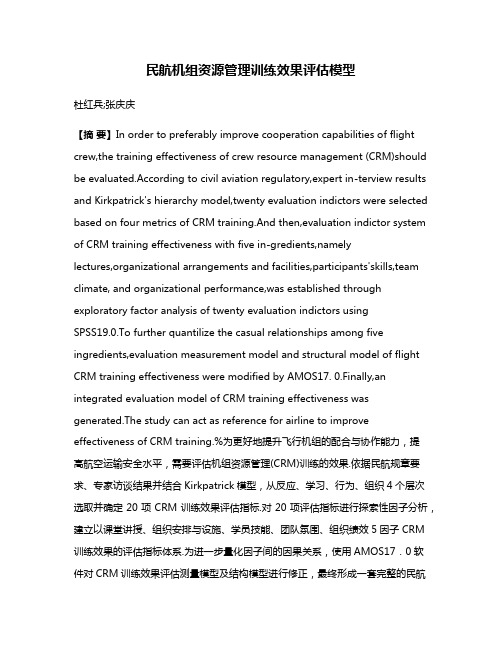 民航机组资源管理训练效果评估模型

杜红兵;张庆庆

【摘 要】In order to preferably improve cooperation capabilities of flight crew,the training effectiveness of crew resource management (CRM)should be evaluated.According to civil aviation regulatory,expert in-terview results and Kirkpatrick's hierarchy model,twenty evaluation indictors were selected based on four metrics of CRM training.And then,evaluation indictor system of CRM training effectiveness with five in-gredients,namely lectures,organizational arrangements and facilities,participants'skills,team climate, and organizational performance,was established through exploratory factor analysis of twenty evaluation indictors using SPSS19.0.To further quantilize the casual relationships among five ingredients,evaluation measurement model and structural model of flight CRM training effectiveness were modified by AMOS17. 0.Finally,an integrated evaluation model of CRM training effectiveness was generated.The study can act as reference for airline to improve effectiveness of CRM training.%为更好地提升飞行机组的配合与协作能力，提高航空运输安全水平，需要评估机组资源管理(CRM)训练的效果.依据民航规章要求、专家访谈结果并结合 Kirkpatrick 模型，从反应、学习、行为、组织 4 个层次选取并确定 20 项 CRM 训练效果评估指标.对 20 项评估指标进行探索性因子分析，建立以课堂讲授、组织安排与设施、学员技能、团队氛围、组织绩效 5 因子 CRM 训练效果的评估指标体系.为进一步量化因子间的因果关系，使用 AMOS17．0 软件对 CRM 训练效果评估测量模型及结构模型进行修正，最终形成一套完整的民航